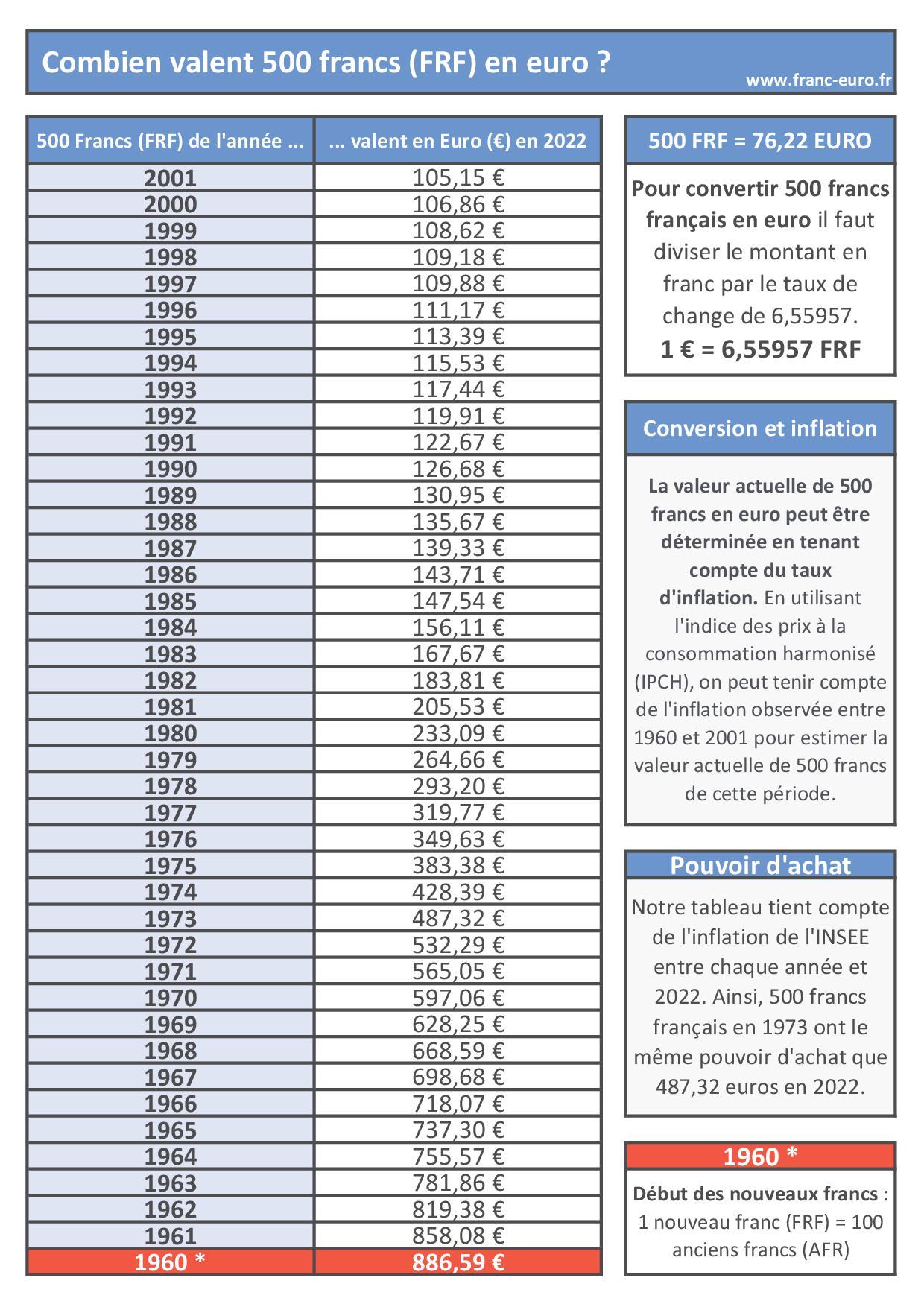 Combien valent 500 francs (FRF) en euro ?

www.franc-euro.fr

| 500 Francs (FRF) de l'année ... | ... valent en Euro (€) en 2022 |
|---|---|
| 2001 | 105,15 € |
| 2000 | 106,86 € |
| 1999 | 108,62 € |
| 1998 | 109,18 € |
| 1997 | 109,88 € |
| 1996 | 111,17 € |
| 1995 | 113,39 € |
| 1994 | 115,53 € |
| 1993 | 117,44 € |
| 1992 | 119,91 € |
| 1991 | 122,67 € |
| 1990 | 126,68 € |
| 1989 | 130,95 € |
| 1988 | 135,67 € |
| 1987 | 139,33 € |
| 1986 | 143,71 € |
| 1985 | 147,54 € |
| 1984 | 156,11 € |
| 1983 | 167,67 € |
| 1982 | 183,81 € |
| 1981 | 205,53 € |
| 1980 | 233,09 € |
| 1979 | 264,66 € |
| 1978 | 293,20 € |
| 1977 | 319,77 € |
| 1976 | 349,63 € |
| 1975 | 383,38 € |
| 1974 | 428,39 € |
| 1973 | 487,32 € |
| 1972 | 532,29 € |
| 1971 | 565,05 € |
| 1970 | 597,06 € |
| 1969 | 628,25 € |
| 1968 | 668,59 € |
| 1967 | 698,68 € |
| 1966 | 718,07 € |
| 1965 | 737,30 € |
| 1964 | 755,57 € |
| 1963 | 781,86 € |
| 1962 | 819,38 € |
| 1961 | 858,08 € |
| 1960 * | 886,59 € |

500 FRF = 76,22 EURO

Pour convertir 500 francs français en euro il faut diviser le montant en franc par le taux de change de 6,55957.
1 € = 6,55957 FRF

Conversion et inflation

La valeur actuelle de 500 francs en euro peut être déterminée en tenant compte du taux d'inflation. En utilisant l'indice des prix à la consommation harmonisé (IPCH), on peut tenir compte de l'inflation observée entre 1960 et 2001 pour estimer la valeur actuelle de 500 francs de cette période.

Pouvoir d'achat

Notre tableau tient compte de l'inflation de l'INSEE entre chaque année et 2022. Ainsi, 500 francs français en 1973 ont le même pouvoir d'achat que 487,32 euros en 2022.

1960 *

Début des nouveaux francs : 1 nouveau franc (FRF) = 100 anciens francs (AFR)